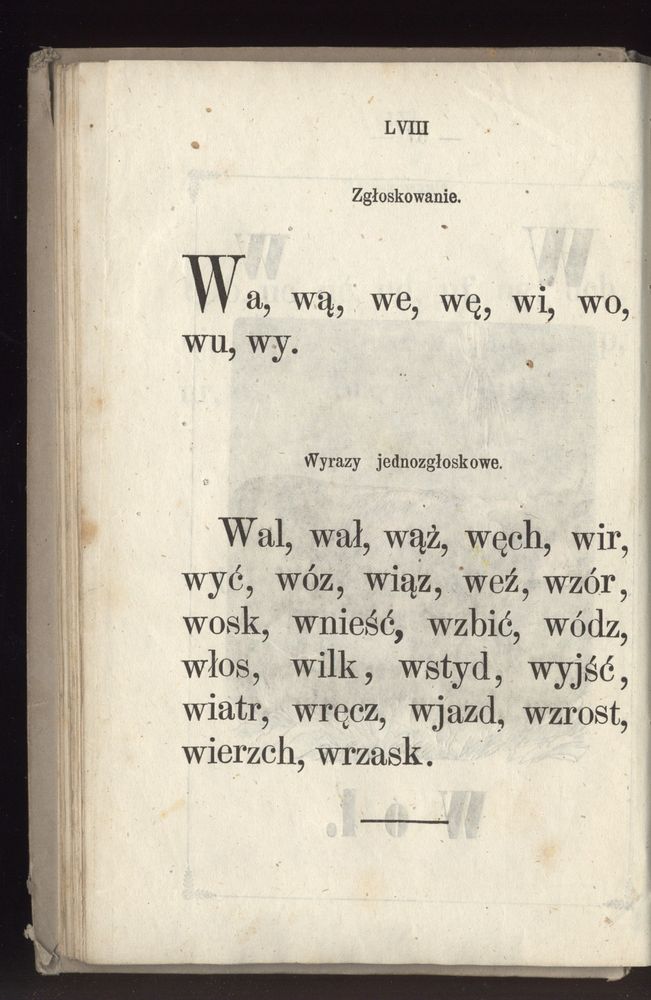 LVIII

Zgłoskowanie.

Wa, wą, we, wę, wi, wo, wu, wy.

Wyrazy jednozgłoskowe.

Wal, wał, wąż, węch, wir, wyć, wóz, wiąz, weź, wzór, wosk, wnieść, wzbić, wódz, włos, wilk, wstyd, wyjść, wiatr, wręcz, wjazd, wzrost, wierzch, wrzask.